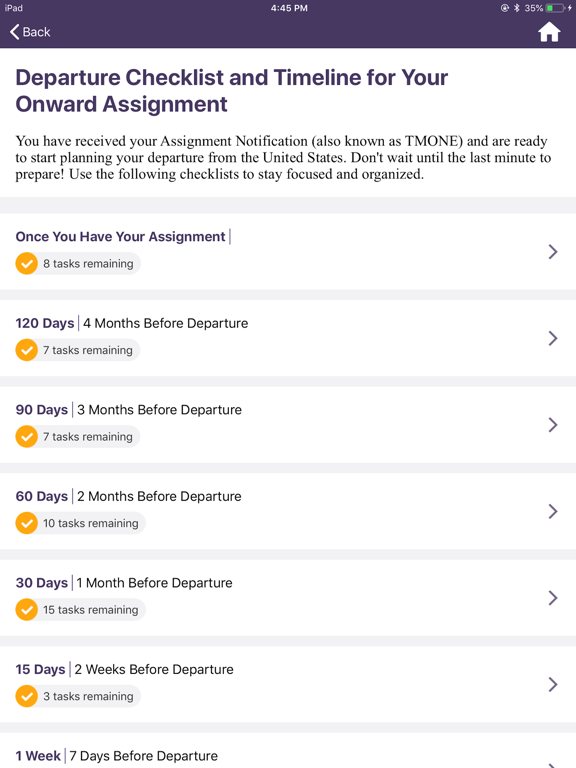 iPad 4:45 PM 35%

Back

Departure Checklist and Timeline for Your Onward Assignment

You have received your Assignment Notification (also known as TMONE) and are ready to start planning your departure from the United States. Don't wait until the last minute to prepare! Use the following checklists to stay focused and organized.

Once You Have Your Assignment |
8 tasks remaining

120 Days | 4 Months Before Departure
7 tasks remaining

90 Days | 3 Months Before Departure
7 tasks remaining

60 Days | 2 Months Before Departure
10 tasks remaining

30 Days | 1 Month Before Departure
15 tasks remaining

15 Days | 2 Weeks Before Departure
3 tasks remaining

1 Week | 7 Days Before Departure